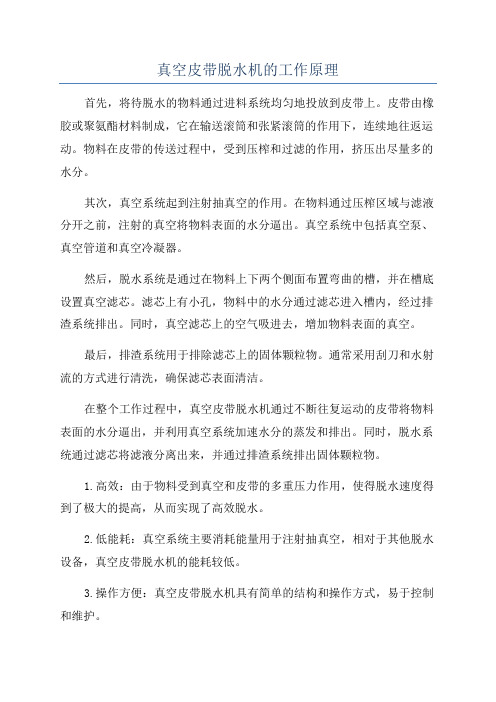 真空皮带脱水机的工作原理

首先，将待脱水的物料通过进料系统均匀地投放到皮带上。皮带由橡胶或聚氨酯材料制成，它在输送滚筒和张紧滚筒的作用下，连续地往返运动。物料在皮带的传送过程中，受到压榨和过滤的作用，挤压出尽量多的水分。

其次，真空系统起到注射抽真空的作用。在物料通过压榨区域与滤液分开之前，注射的真空将物料表面的水分逼出。真空系统中包括真空泵、真空管道和真空冷凝器。

然后，脱水系统是通过在物料上下两个侧面布置弯曲的槽，并在槽底设置真空滤芯。滤芯上有小孔，物料中的水分通过滤芯进入槽内，经过排渣系统排出。同时，真空滤芯上的空气吸进去，增加物料表面的真空。

最后，排渣系统用于排除滤芯上的固体颗粒物。通常采用刮刀和水射流的方式进行清洗，确保滤芯表面清洁。

在整个工作过程中，真空皮带脱水机通过不断往复运动的皮带将物料表面的水分逼出，并利用真空系统加速水分的蒸发和排出。同时，脱水系统通过滤芯将滤液分离出来，并通过排渣系统排出固体颗粒物。

1.高效：由于物料受到真空和皮带的多重压力作用，使得脱水速度得到了极大的提高，从而实现了高效脱水。

2.低能耗：真空系统主要消耗能量用于注射抽真空，相对于其他脱水设备，真空皮带脱水机的能耗较低。

3.操作方便：真空皮带脱水机具有简单的结构和操作方式，易于控制和维护。